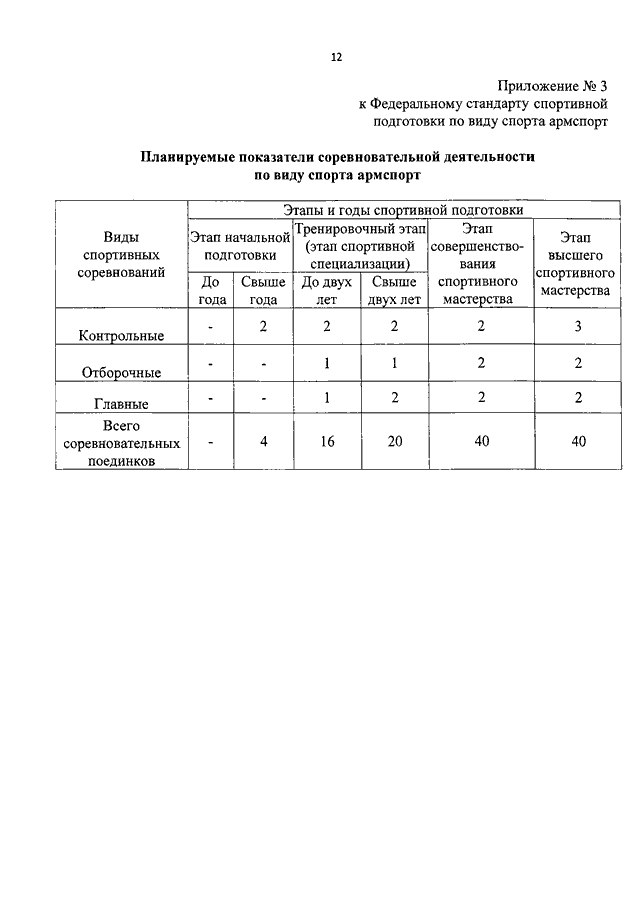 12

Приложение № 3
к Федеральному стандарту спортивной подготовки по виду спорта армспорт

Планируемые показатели соревновательной деятельности по виду спорта армспорт

| Виды спортивных соревнований | Этапы и годы спортивной подготовки | | | | | |
|---|---|---|---|---|---|---|
| | Этап начальной подготовки | | Тренировочный этап (этап спортивной специализации) | | Этап совершенствования спортивного мастерства | Этап высшего спортивного мастерства |
| | До года | Свыше года | До двух лет | Свыше двух лет | | |
| Контрольные | - | 2 | 2 | 2 | 2 | 3 |
| Отборочные | - | - | 1 | 1 | 2 | 2 |
| Главные | - | - | 1 | 2 | 2 | 2 |
| Всего соревновательных поединков | - | 4 | 16 | 20 | 40 | 40 |